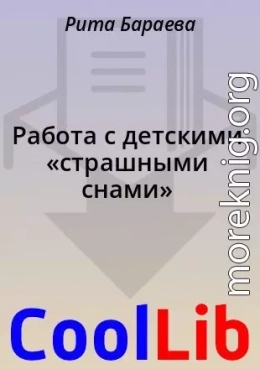 Рита Бараева

Работа с детскими «страшными снами»

moreknig.org

CoolLib